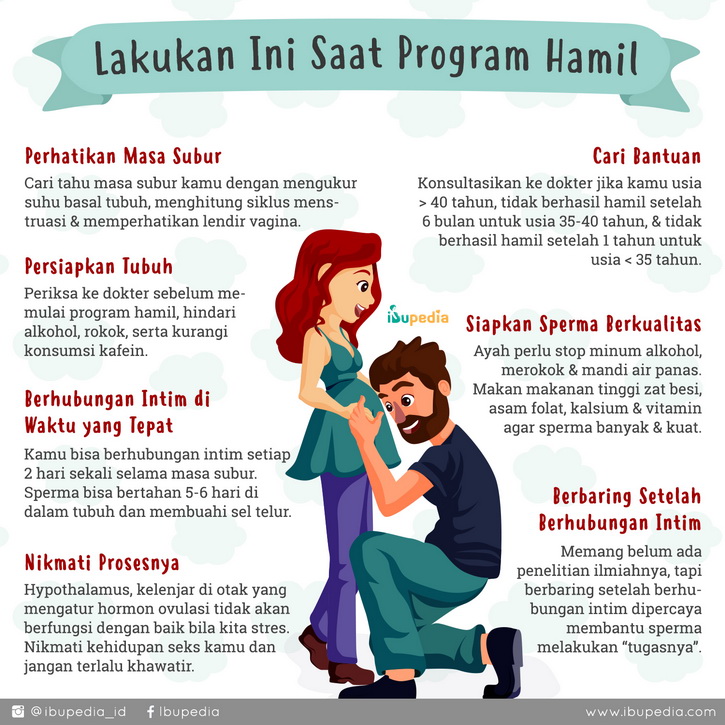 Lakukan Ini Saat Program Hamil

Perhatikan Masa Subur

Cari tahu masa subur kamu dengan mengukur suhu basal tubuh, menghitung siklus menstruasi & memperhatikan lendir vagina.

Persiapkan Tubuh

Periksa ke dokter sebelum memulai program hamil, hindari alkohol, rokok, serta kurangi konsumsi kafein.

Berhubungan Intim di Waktu yang Tepat

Kamu bisa berhubungan intim setiap 2 hari sekali selama masa subur. Sperma bisa bertahan 5-6 hari di dalam tubuh dan membuahi sel telur.

Nikmati Prosesnya

Hypothalamus, kelenjar di otak yang mengatur hormon ovulasi tidak akan berfungsi dengan baik bila kita stres. Nikmati kehidupan seks kamu dan jangan terlalu khawatir.

Cari Bantuan

Konsultasikan ke dokter jika kamu usia > 40 tahun, tidak berhasil hamil setelah 6 bulan untuk usia 35-40 tahun, & tidak berhasil hamil setelah 1 tahun untuk usia < 35 tahun.

ibupedia

Siapkan Sperma Berkualitas

Ayah perlu stop minum alkohol, merokok & mandi air panas. Makan makanan tinggi zat besi, asam folat, kalsium & vitamin agar sperma banyak & kuat.

Berbaring Setelah Berhubungan Intim

Memang belum ada penelitian ilmiahnya, tapi berbaring setelah berhubungan intim dipercaya membantu sperma melakukan "tugasnya".

@ibupedia_id Ibupedia www.ibupedia.com